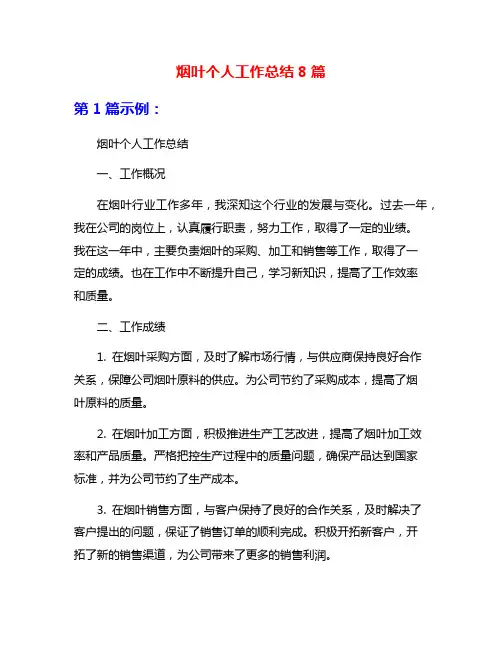 烟叶个人工作总结 8 篇

第 1 篇示例：

烟叶个人工作总结

一、工作概况

在烟叶行业工作多年，我深知这个行业的发展与变化。过去一年，我在公司的岗位上，认真履行职责，努力工作，取得了一定的业绩。我在这一年中，主要负责烟叶的采购、加工和销售等工作，取得了一定的成绩。也在工作中不断提升自己，学习新知识，提高了工作效率和质量。

二、工作成绩

1. 在烟叶采购方面，及时了解市场行情，与供应商保持良好合作关系，保障公司烟叶原料的供应。为公司节约了采购成本，提高了烟叶原料的质量。

2. 在烟叶加工方面，积极推进生产工艺改进，提高了烟叶加工效率和产品质量。严格把控生产过程中的质量问题，确保产品达到国家标准，并为公司节约了生产成本。

3. 在烟叶销售方面，与客户保持了良好的合作关系，及时解决了客户提出的问题，保证了销售订单的顺利完成。积极开拓新客户，开拓了新的销售渠道，为公司带来了更多的销售利润。